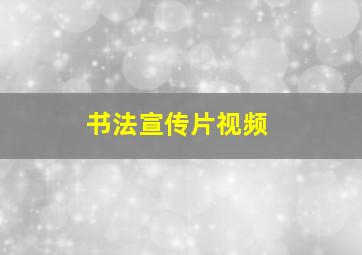 书法宣传片视频